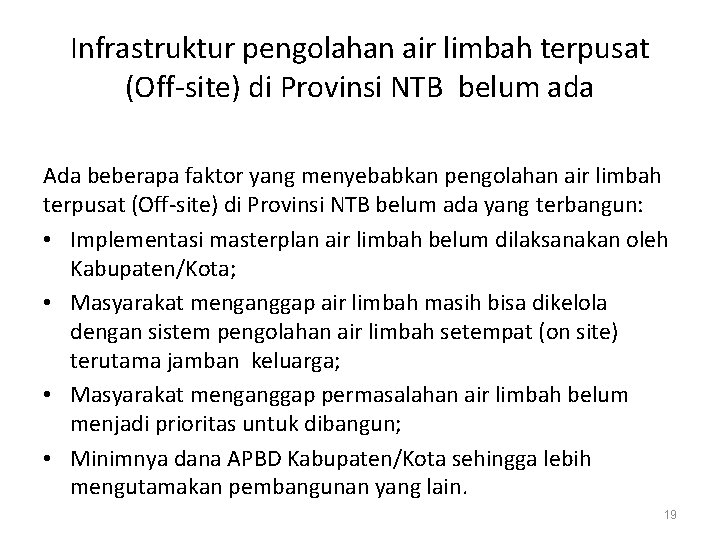 Infrastruktur pengolahan air limbah terpusat (Off-site) di Provinsi NTB belum ada

Ada beberapa faktor yang menyebabkan pengolahan air limbah terpusat (Off-site) di Provinsi NTB belum ada yang terbangun:

• Implementasi masterplan air limbah belum dilaksanakan oleh Kabupaten/Kota;
• Masyarakat menganggap air limbah masih bisa dikelola dengan sistem pengolahan air limbah setempat (on site) terutama jamban keluarga;
• Masyarakat menganggap permasalahan air limbah belum menjadi prioritas untuk dibangun;
• Minimnya dana APBD Kabupaten/Kota sehingga lebih mengutamakan pembangunan yang lain.

19